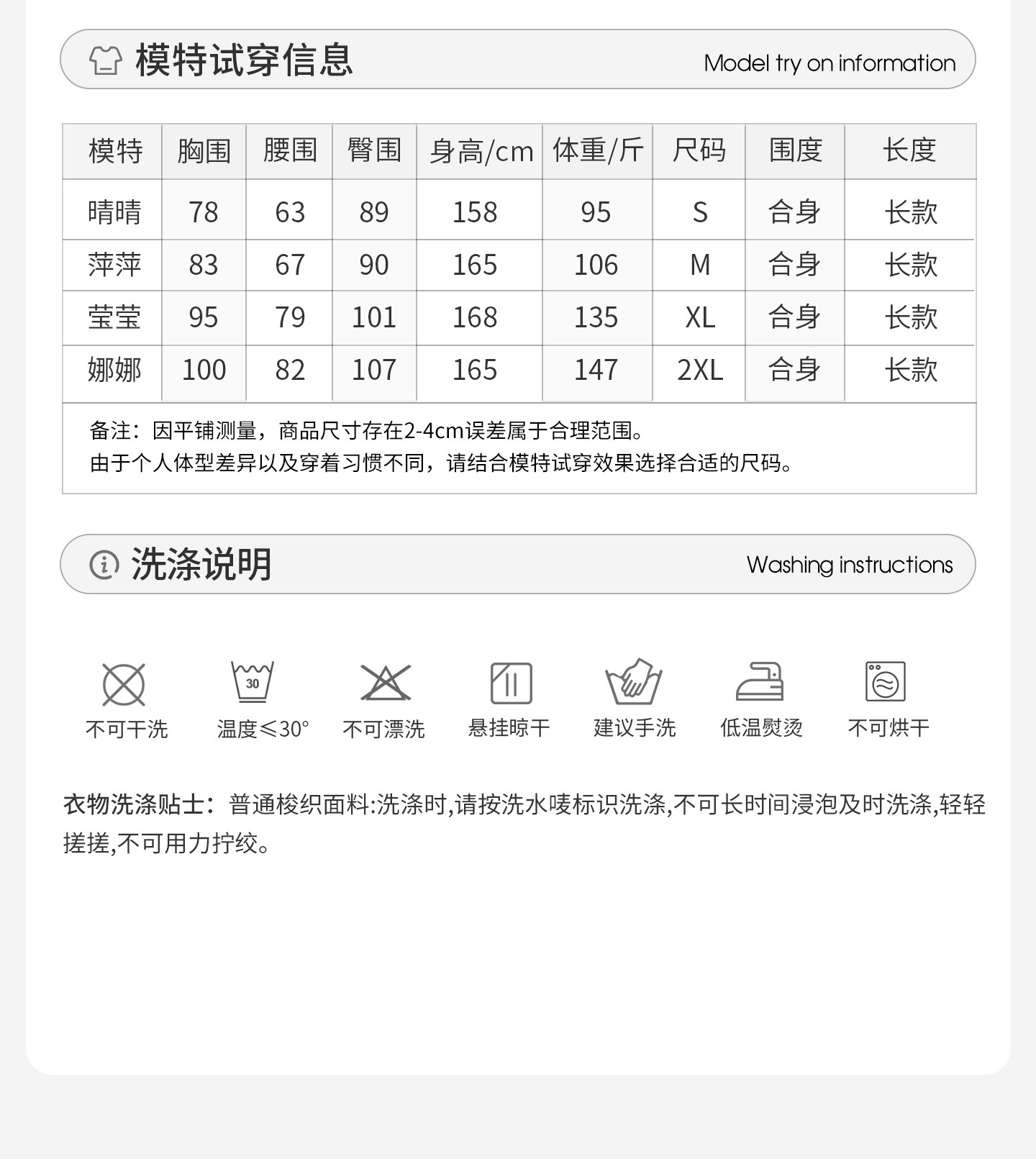 模特试穿信息 Model try on information

| 模特 | 胸围 | 腰围 | 臀围 | 身高/cm | 体重/斤 | 尺码 | 围度 | 长度 |
|---|---|---|---|---|---|---|---|---|
| 晴晴 | 78 | 63 | 89 | 158 | 95 | S | 合身 | 长款 |
| 萍萍 | 83 | 67 | 90 | 165 | 106 | M | 合身 | 长款 |
| 莹莹 | 95 | 79 | 101 | 168 | 135 | XL | 合身 | 长款 |
| 娜娜 | 100 | 82 | 107 | 165 | 147 | 2XL | 合身 | 长款 |

备注：因平铺测量，商品尺寸存在2-4cm误差属于合理范围。
由于个人体型差异以及穿着习惯不同，请结合模特试穿效果选择合适的尺码。

洗涤说明 Washing instructions

30

不可干洗 温度≤30° 不可漂洗 悬挂晾干 建议手洗 低温熨烫 不可烘干

衣物洗涤贴士：普通梭织面料:洗涤时,请按洗水唛标识洗涤,不可长时间浸泡及时洗涤,轻轻搓搓,不可用力拧绞。